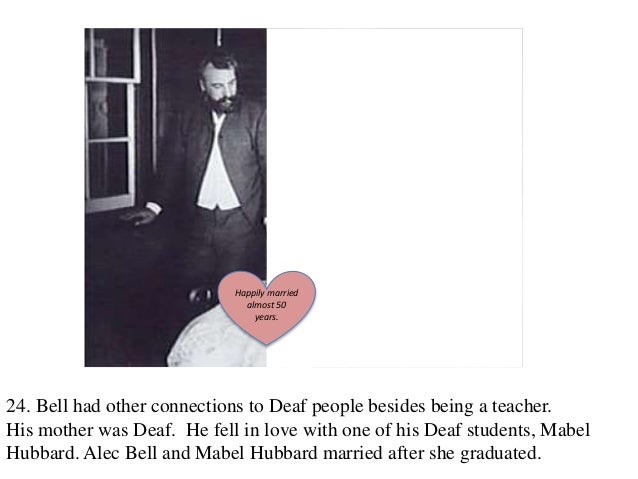 Happily married almost 50 years.

24. Bell had other connections to Deaf people besides being a teacher. His mother was Deaf. He fell in love with one of his Deaf students, Mabel Hubbard. Alec Bell and Mabel Hubbard married after she graduated.